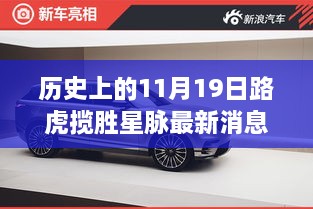 新车亮相

新浪汽车

历史上的11月19日路虎揽胜星脉最新消息